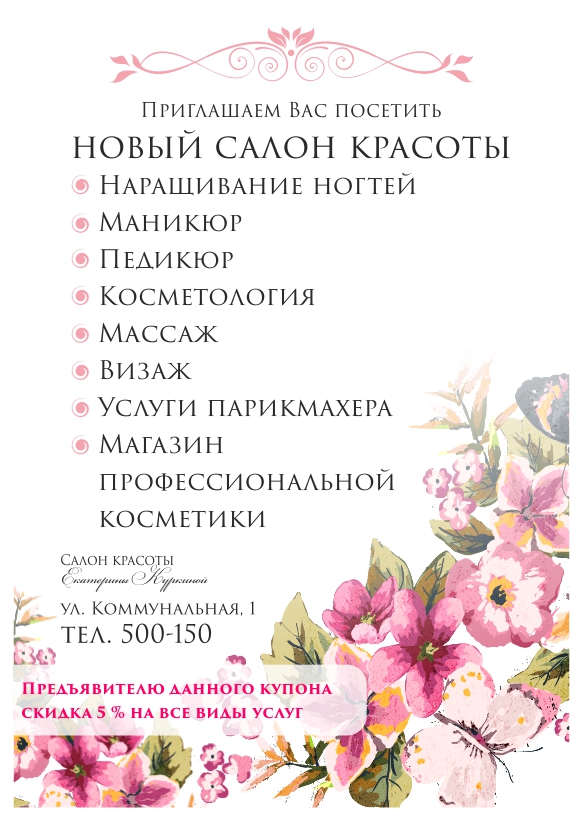 Приглашаем Вас посетить
НОВЫЙ САЛОН КРАСОТЫ

• Наращивание ногтей
• Маникюр
• Педикюр
• Косметология
• Массаж
• Визаж
• Услуги парикмахера
• Магазин профессиональной косметики

Салон красоты
Екатерины Куркиной

ул. Коммунальная, 1
тел. 500-150

Предъявителю данного купона скидка 5 % на все виды услуг